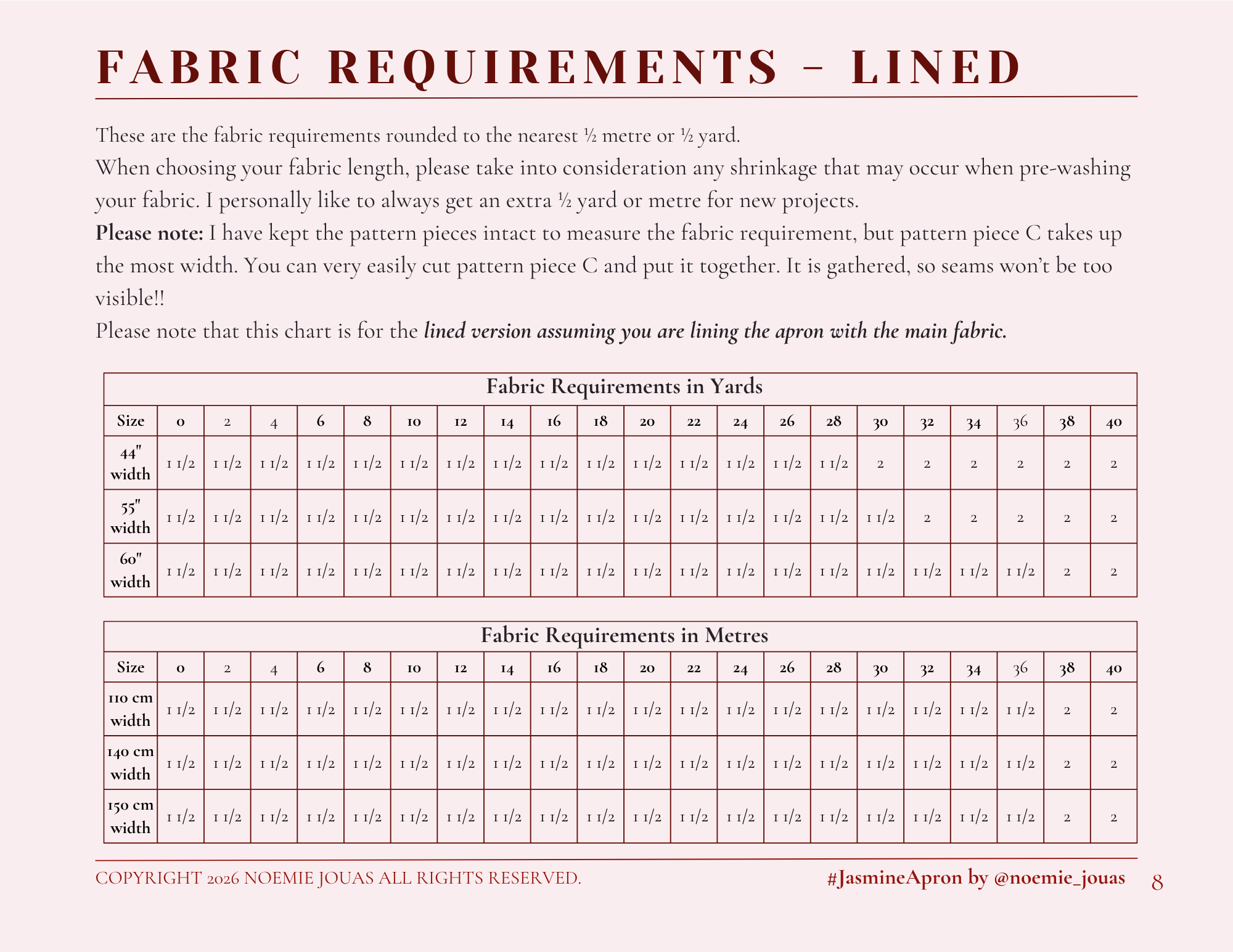 FABRIC REQUIREMENTS - LINED

These are the fabric requirements rounded to the nearest ½ metre or ½ yard.

When choosing your fabric length, please take into consideration any shrinkage that may occur when pre-washing your fabric. I personally like to always get an extra ½ yard or metre for new projects.

Please note: I have kept the pattern pieces intact to measure the fabric requirement, but pattern piece C takes up the most width. You can very easily cut pattern piece C and put it together. It is gathered, so seams won't be too visible!!

Please note that this chart is for the lined version assuming you are lining the apron with the main fabric.

Fabric Requirements in Yards

| Size | 0 | 2 | 4 | 6 | 8 | 10 | 12 | 14 | 16 | 18 | 20 | 22 | 24 | 26 | 28 | 30 | 32 | 34 | 36 | 38 | 40 |
|---|---|---|---|---|---|---|---|---|---|---|---|---|---|---|---|---|---|---|---|---|---|
| 44" width | 1 1/2 | 1 1/2 | 1 1/2 | 1 1/2 | 1 1/2 | 1 1/2 | 1 1/2 | 1 1/2 | 1 1/2 | 1 1/2 | 1 1/2 | 1 1/2 | 1 1/2 | 1 1/2 | 1 1/2 | 2 | 2 | 2 | 2 | 2 | 2 |
| 55" width | 1 1/2 | 1 1/2 | 1 1/2 | 1 1/2 | 1 1/2 | 1 1/2 | 1 1/2 | 1 1/2 | 1 1/2 | 1 1/2 | 1 1/2 | 1 1/2 | 1 1/2 | 1 1/2 | 1 1/2 | 1 1/2 | 2 | 2 | 2 | 2 | 2 |
| 60" width | 1 1/2 | 1 1/2 | 1 1/2 | 1 1/2 | 1 1/2 | 1 1/2 | 1 1/2 | 1 1/2 | 1 1/2 | 1 1/2 | 1 1/2 | 1 1/2 | 1 1/2 | 1 1/2 | 1 1/2 | 1 1/2 | 1 1/2 | 1 1/2 | 1 1/2 | 2 | 2 |

Fabric Requirements in Metres

| Size | 0 | 2 | 4 | 6 | 8 | 10 | 12 | 14 | 16 | 18 | 20 | 22 | 24 | 26 | 28 | 30 | 32 | 34 | 36 | 38 | 40 |
|---|---|---|---|---|---|---|---|---|---|---|---|---|---|---|---|---|---|---|---|---|---|
| 110 cm width | 1 1/2 | 1 1/2 | 1 1/2 | 1 1/2 | 1 1/2 | 1 1/2 | 1 1/2 | 1 1/2 | 1 1/2 | 1 1/2 | 1 1/2 | 1 1/2 | 1 1/2 | 1 1/2 | 1 1/2 | 1 1/2 | 1 1/2 | 1 1/2 | 1 1/2 | 2 | 2 |
| 140 cm width | 1 1/2 | 1 1/2 | 1 1/2 | 1 1/2 | 1 1/2 | 1 1/2 | 1 1/2 | 1 1/2 | 1 1/2 | 1 1/2 | 1 1/2 | 1 1/2 | 1 1/2 | 1 1/2 | 1 1/2 | 1 1/2 | 1 1/2 | 1 1/2 | 1 1/2 | 2 | 2 |
| 150 cm width | 1 1/2 | 1 1/2 | 1 1/2 | 1 1/2 | 1 1/2 | 1 1/2 | 1 1/2 | 1 1/2 | 1 1/2 | 1 1/2 | 1 1/2 | 1 1/2 | 1 1/2 | 1 1/2 | 1 1/2 | 1 1/2 | 1 1/2 | 1 1/2 | 1 1/2 | 2 | 2 |

COPYRIGHT 2026 NOEMIE JOUAS ALL RIGHTS RESERVED.

#JasmineApron by @noemie_jouas

8